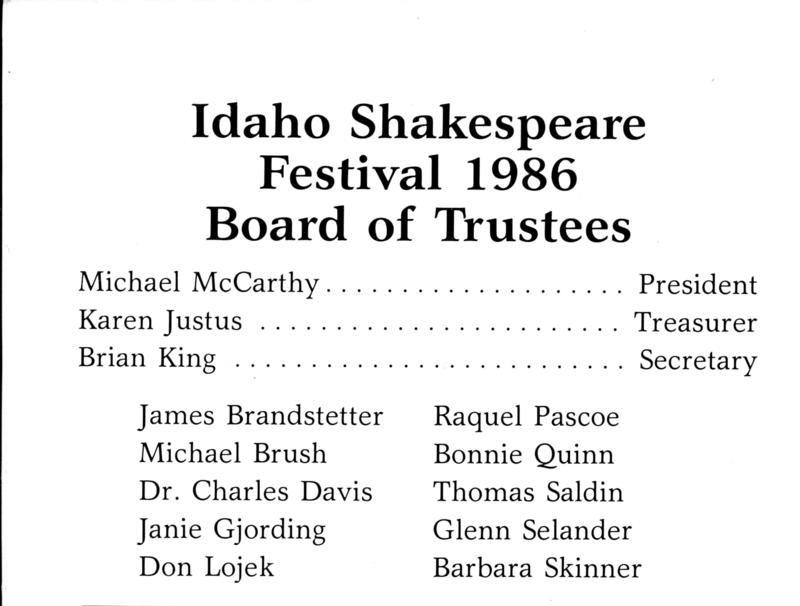 Idaho Shakespeare
Festival 1986
Board of Trustees

Michael McCarthy President
Karen Justus Treasurer
Brian King Secretary

James Brandstetter
Michael Brush
Dr. Charles Davis
Janie Gjording
Don Lojek

Raquel Pascoe
Bonnie Quinn
Thomas Saldin
Glenn Selander
Barbara Skinner